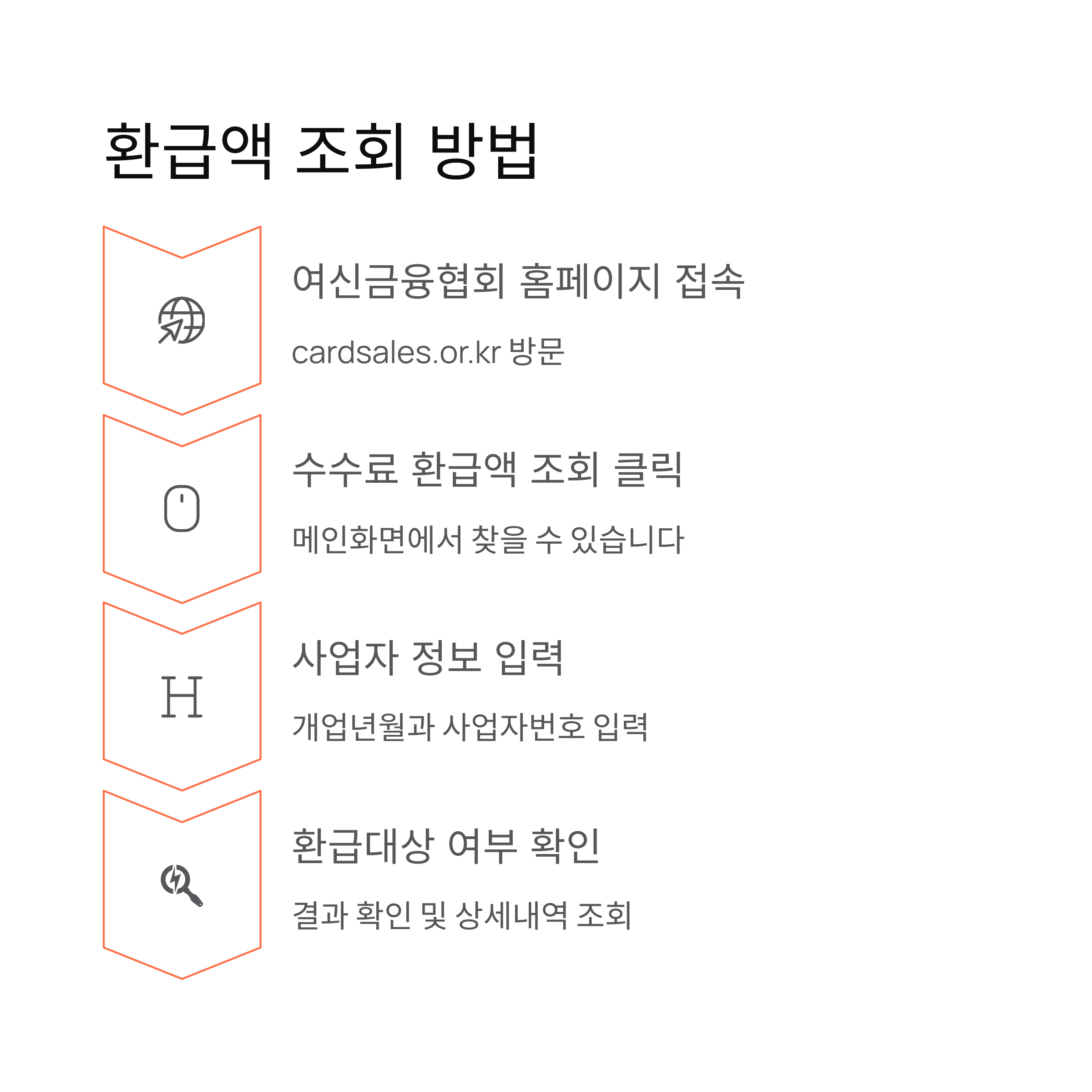 환급액 조회 방법

여신금융협회 홈페이지 접속

cardsales.or.kr 방문

수수료 환급액 조회 클릭

메인화면에서 찾을 수 있습니다

H

사업자 정보 입력

개업년월과 사업자번호 입력

환급대상 여부 확인

결과 확인 및 상세내역 조회